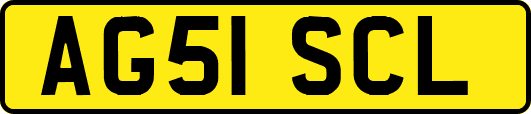 AG51 SCL